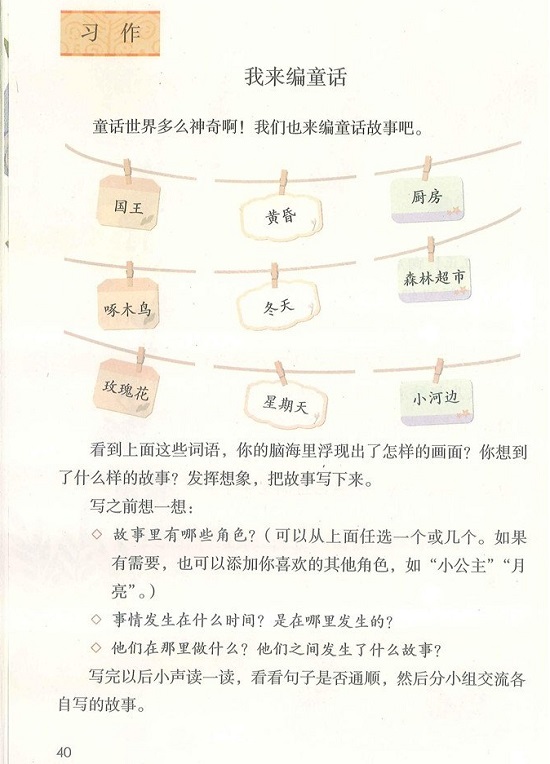 习作

我来编童话

童话世界多么神奇啊！我们也来编童话故事吧。

国王

黄昏

厨房

啄木鸟

冬天

森林超市

玫瑰花

星期天

小河边

看到上面这些词语，你的脑海里浮现出了怎样的画面？你想到了什么样的故事？发挥想象，把故事写下来。

写之前想一想：

◇ 故事里有哪些角色？（可以从上面任选一个或几个。如果有需要，也可以添加你喜欢的其他角色，如“小公主”“月亮”。）

◇ 事情发生在什么时间？是在哪里发生的？

◇ 他们在那里做什么？他们之间发生了什么故事？

写完以后小声读一读，看看句子是否通顺，然后分小组交流各自写的故事。

40